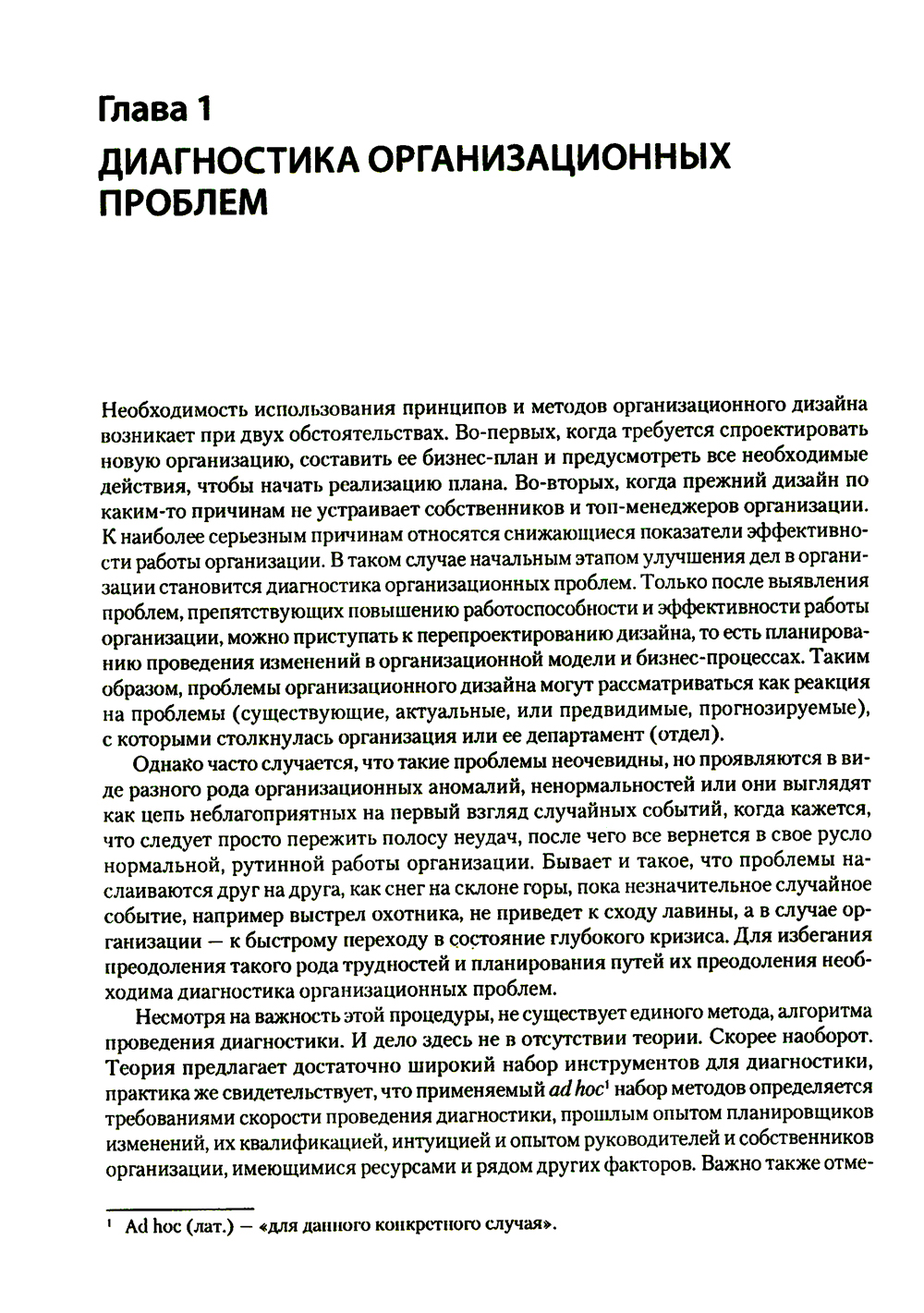 Глава 1
ДИАГНОСТИКА ОРГАНИЗАЦИОННЫХ ПРОБЛЕМ

Необходимость использования принципов и методов организационного дизайна возникает при двух обстоятельствах. Во-первых, когда требуется спроектировать новую организацию, составить ее бизнес-план и предусмотреть все необходимые действия, чтобы начать реализацию плана. Во-вторых, когда прежний дизайн по каким-то причинам не устраивает собственников и топ-менеджеров организации. К наиболее серьезным причинам относятся снижающиеся показатели эффективности работы организации. В таком случае начальным этапом улучшения дел в организации становится диагностика организационных проблем. Только после выявления проблем, препятствующих повышению работоспособности и эффективности работы организации, можно приступать к перепроектированию дизайна, то есть планированию проведения изменений в организационной модели и бизнес-процессах. Таким образом, проблемы организационного дизайна могут рассматриваться как реакция на проблемы (существующие, актуальные, или предвидимые, прогнозируемые), с которыми столкнулась организация или ее департамент (отдел).

Однако часто случается, что такие проблемы неочевидны, но проявляются в виде разного рода организационных аномалий, ненормальностей или они выглядят как цепь неблагоприятных на первый взгляд случайных событий, когда кажется, что следует просто пережить полосу неудач, после чего все вернется в свое русло нормальной, рутинной работы организации. Бывает и такое, что проблемы наслаиваются друг на друга, как снег на склоне горы, пока незначительное случайное событие, например выстрел охотника, не приведет к сходу лавины, а в случае организации — к быстрому переходу в состояние глубокого кризиса. Для избегания преодоления такого рода трудностей и планирования путей их преодоления необходима диагностика организационных проблем.

Несмотря на важность этой процедуры, не существует единого метода, алгоритма проведения диагностики. И дело здесь не в отсутствии теории. Скорее наоборот. Теория предлагает достаточно широкий набор инструментов для диагностики, практика же свидетельствует, что применяемый ad hoc$^1$ набор методов определяется требованиями скорости проведения диагностики, прошлым опытом планировщиков изменений, их квалификацией, интуицией и опытом руководителей и собственников организации, имеющимися ресурсами и рядом других факторов. Важно также отме-

$^1$ Ad hoc (лат.) — «для данного конкретного случая».